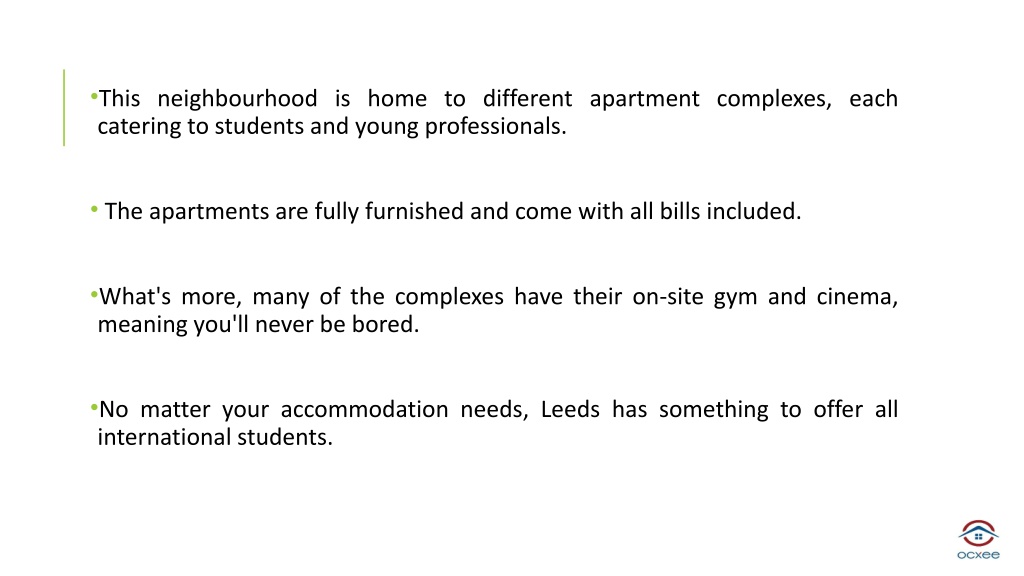 •This neighbourhood is home to different apartment complexes, each catering to students and young professionals.

• The apartments are fully furnished and come with all bills included.

•What's more, many of the complexes have their on-site gym and cinema, meaning you'll never be bored.

•No matter your accommodation needs, Leeds has something to offer all international students.

ocxee